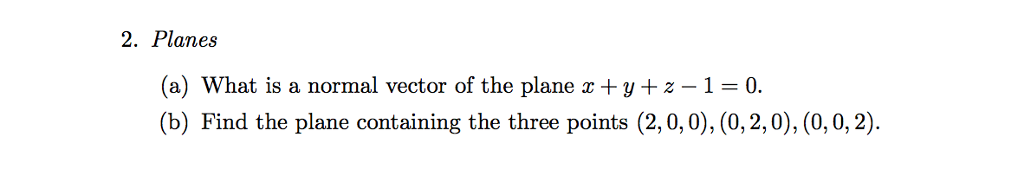 2. Planes

(a) What is a normal vector of the plane $x + y + z - 1 = 0$.

(b) Find the plane containing the three points $(2, 0, 0), (0, 2, 0), (0, 0, 2)$.